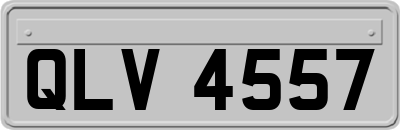 QLV 4557